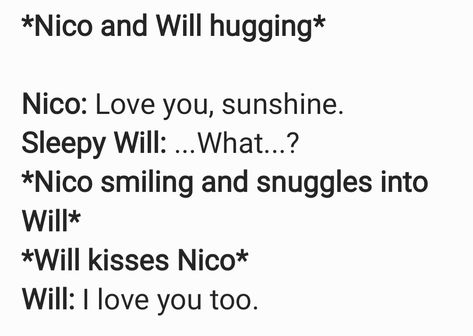 *Nico and Will hugging*

Nico: Love you, sunshine.
Sleepy Will: ...What...?
*Nico smiling and snuggles into Will*
*Will kisses Nico*
Will: I love you too.